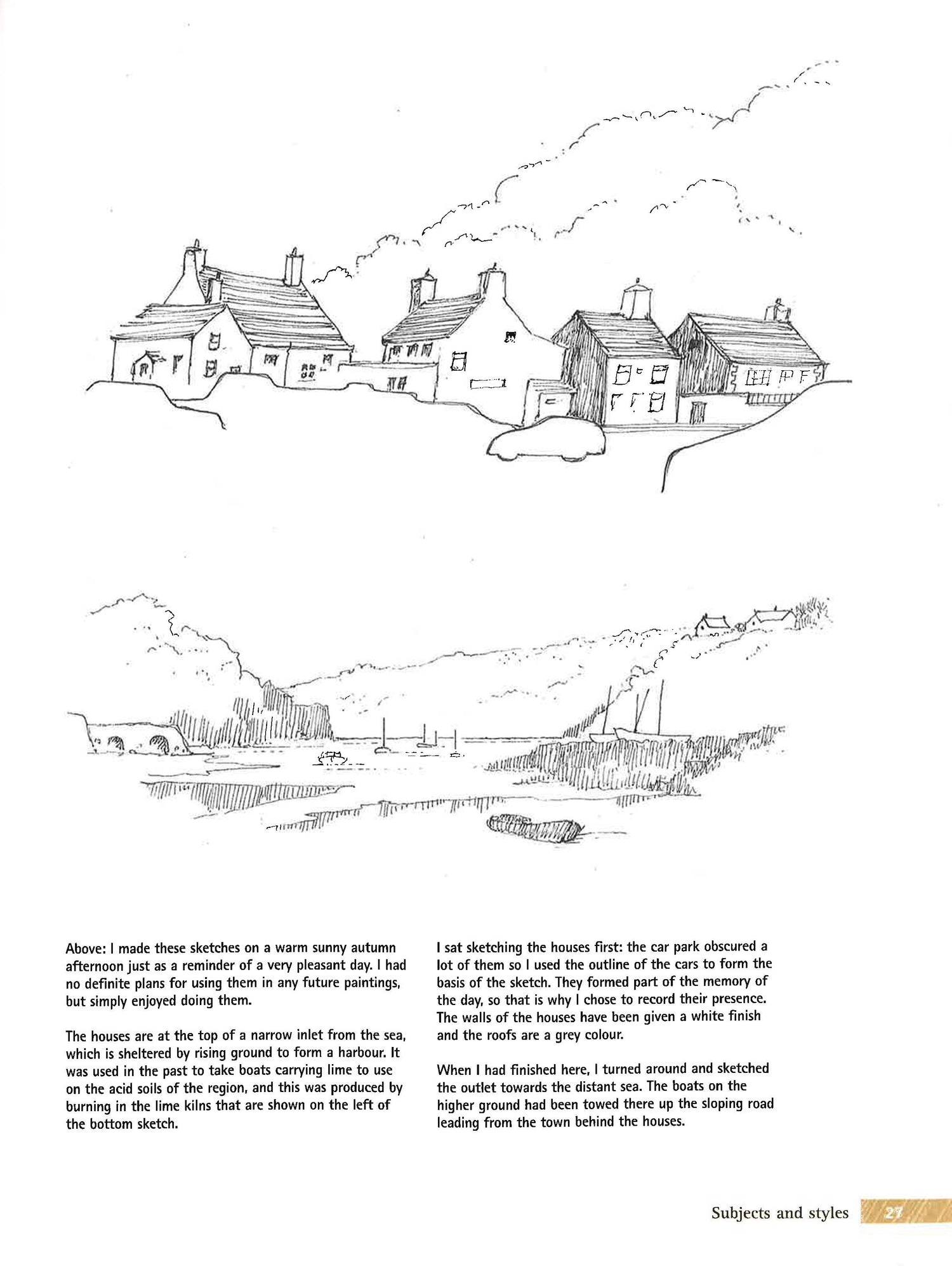 Above: I made these sketches on a warm sunny autumn afternoon just as a reminder of a very pleasant day. I had no definite plans for using them in any future paintings, but simply enjoyed doing them.

The houses are at the top of a narrow inlet from the sea, which is sheltered by rising ground to form a harbour. It was used in the past to take boats carrying lime to use on the acid soils of the region, and this was produced by burning in the lime kilns that are shown on the left of the bottom sketch.

I sat sketching the houses first: the car park obscured a lot of them so I used the outline of the cars to form the basis of the sketch. They formed part of the memory of the day, so that is why I chose to record their presence. The walls of the houses have been given a white finish and the roofs are a grey colour.

When I had finished here, I turned around and sketched the outlet towards the distant sea. The boats on the higher ground had been towed there up the sloping road leading from the town behind the houses.

Subjects and styles 27